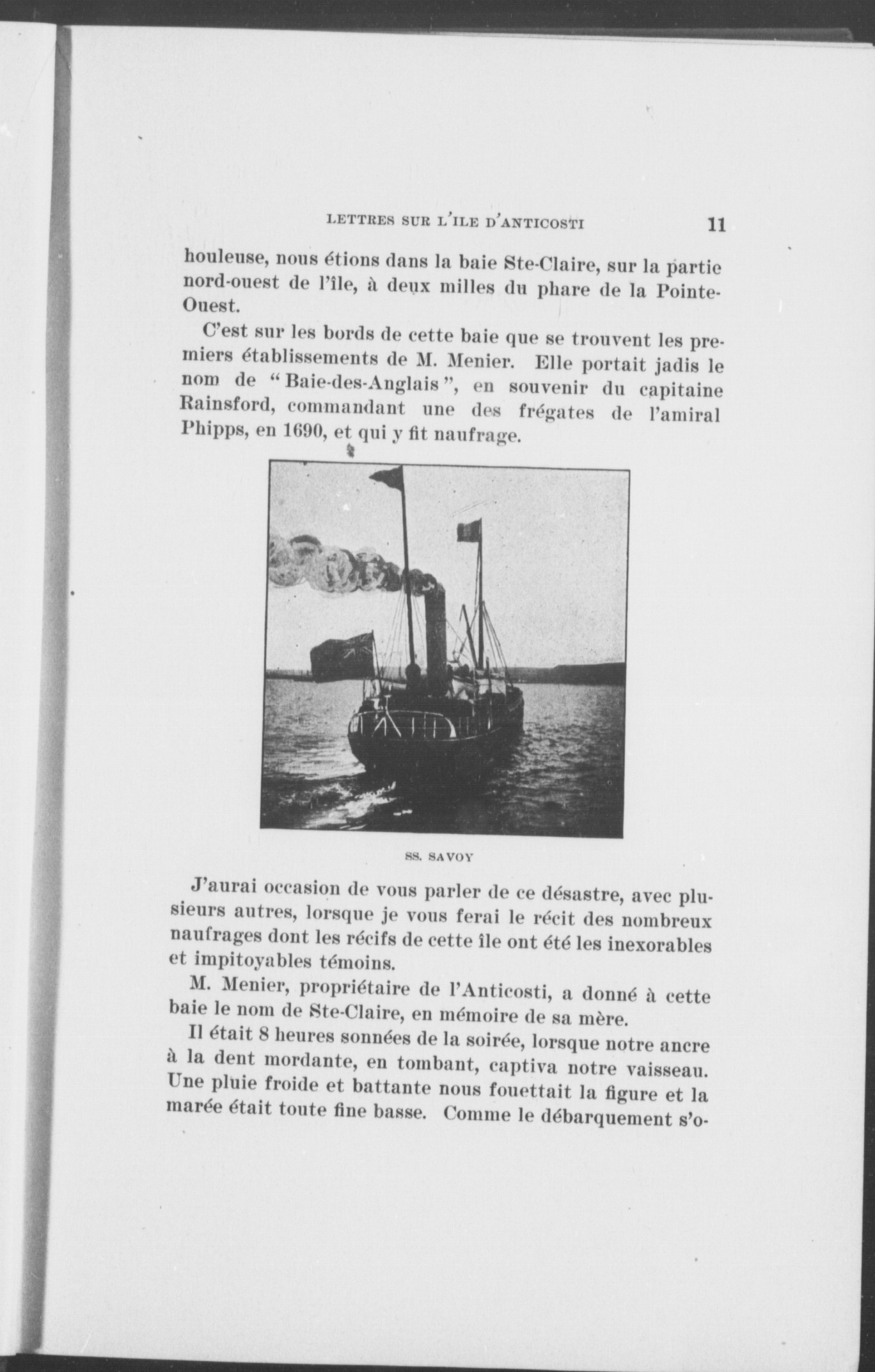 LETTRES SUR L'ILE D'ANTICOSTI 11

houleuse, nous étions dans la baie Ste-Claire, sur la partie nord-ouest de l'île, à deux milles du phare de la Pointe-Ouest.

C'est sur les bords de cette baie que se trouvent les premiers établissements de M. Menier. Elle portait jadis le nom de "Baie-des-Anglais", en souvenir du capitaine Rainsford, commandant une des frégates de l'amiral Phipps, en 1690, et qui y fit naufrage.

SS. SAVOY

J'aurai occasion de vous parler de ce désastre, avec plusieurs autres, lorsque je vous ferai le récit des nombreux naufrages dont les récifs de cette île ont été les inexorables et impitoyables témoins.

M. Menier, propriétaire de l'Anticosti, a donné à cette baie le nom de Ste-Claire, en mémoire de sa mère.

Il était 8 heures sonnées de la soirée, lorsque notre ancre à la dent mordante, en tombant, captiva notre vaisseau. Une pluie froide et battante nous fouettait la figure et la marée était toute fine basse. Comme le débarquement s'o-